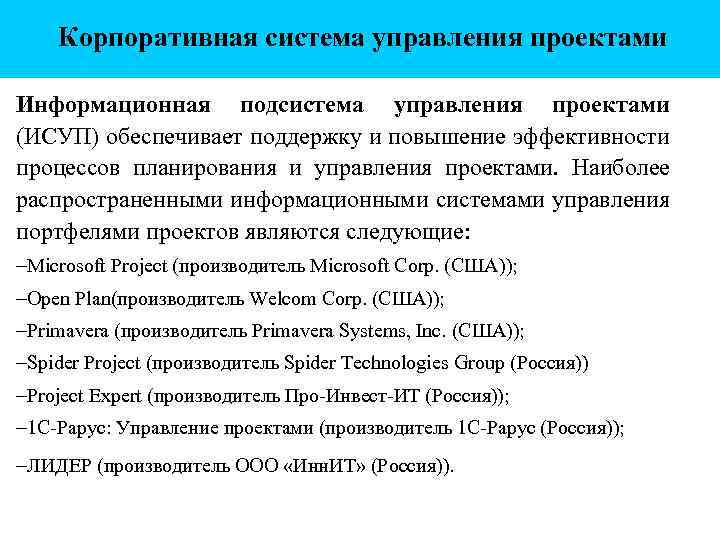 Корпоративная система управления проектами

Информационная подсистема управления проектами (ИСУП) обеспечивает поддержку и повышение эффективности процессов планирования и управления проектами. Наиболее распространенными информационными системами управления портфелями проектов являются следующие:

–Microsoft Project (производитель Microsoft Corp. (США));

–Open Plan(производитель Welcom Corp. (США));

–Primavera (производитель Primavera Systems, Inc. (США));

–Spider Project (производитель Spider Technologies Group (Россия))

–Project Expert (производитель Про-Инвест-ИТ (Россия));

–1С-Рарус: Управление проектами (производитель 1С-Рарус (Россия));

–ЛИДЕР (производитель ООО «ИннИТ» (Россия)).